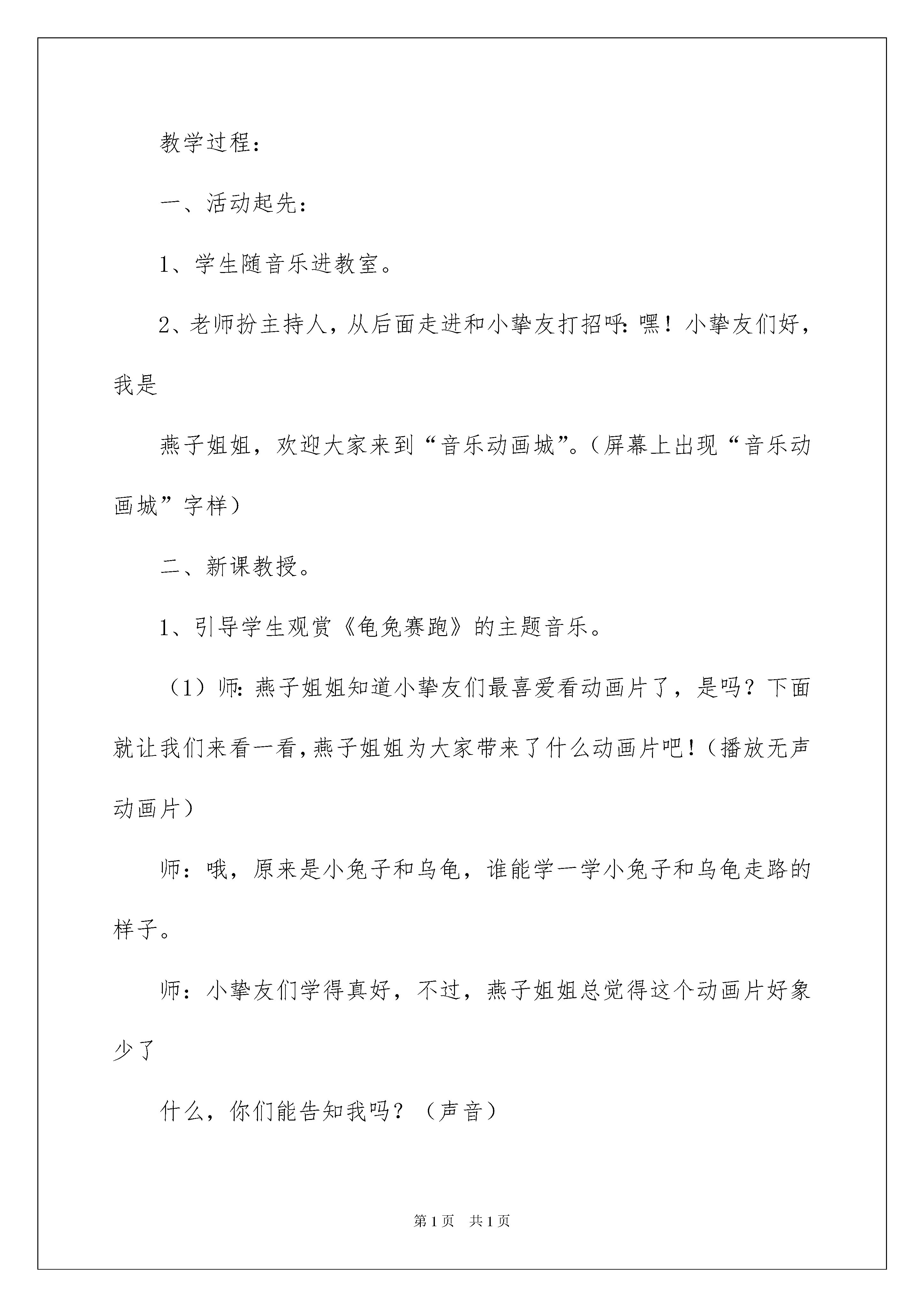 教学过程：

一、活动起先：

1、学生随音乐进教室。

2、老师扮主持人，从后面走进和小挚友打招呼：嘿！小挚友们好，我是

燕子姐姐，欢迎大家来到“音乐动画城”。（屏幕上出现“音乐动画城”字样）

二、新课教授。

1、引导学生观赏《龟兔赛跑》的主题音乐。

（1）师：燕子姐姐知道小挚友们最喜爱看动画片了，是吗？下面就让我们来看一看，燕子姐姐为大家带来了什么动画片吧！（播放无声动画片）

师：哦，原来是小兔子和乌龟，谁能学一学小兔子和乌龟走路的样子。

师：小挚友们学得真好，不过，燕子姐姐总觉得这个动画片好象少了

什么，你们能告知我吗？（声音）

第1页　共1页